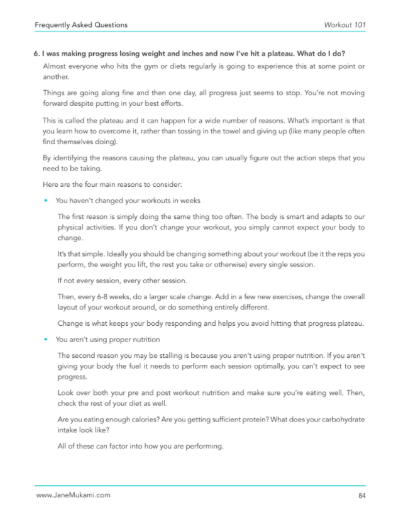 Frequently Asked Questions

Workout 101

6. I was making progress losing weight and inches and now I've hit a plateau. What do I do?

Almost everyone who hits the gym or diets regularly is going to experience this at some point or another.

Things are going along fine and then one day, all progress just seems to stop. You're not moving forward despite putting in your best efforts.

This is called the plateau and it can happen for a wide number of reasons. What's important is that you learn how to overcome it, rather than tossing in the towel and giving up (like many people often find themselves doing).

By identifying the reasons causing the plateau, you can usually figure out the action steps that you need to be taking.

Here are the four main reasons to consider:

• You haven't changed your workouts in weeks

The first reason is simply doing the same thing too often. The body is smart and adapts to our physical activities. If you don't change your workout, you simply cannot expect your body to change.

It's that simple. Ideally you should be changing something about your workout (be it the reps you perform, the weight you lift, the rest you take or otherwise) every single session.

If not every session, every other session.

Then, every 6-8 weeks, do a larger scale change. Add in a few new exercises, change the overall layout of your workout around, or do something entirely different.

Change is what keeps your body responding and helps you avoid hitting that progress plateau.

• You aren't using proper nutrition

The second reason you may be stalling is because you aren't using proper nutrition. If you aren't giving your body the fuel it needs to perform each session optimally, you can't expect to see progress.

Look over both your pre and post workout nutrition and make sure you're eating well. Then, check the rest of your diet as well.

Are you eating enough calories? Are you getting sufficient protein? What does your carbohydrate intake look like?

All of these can factor into how you are performing.

www.JaneMukami.com

84